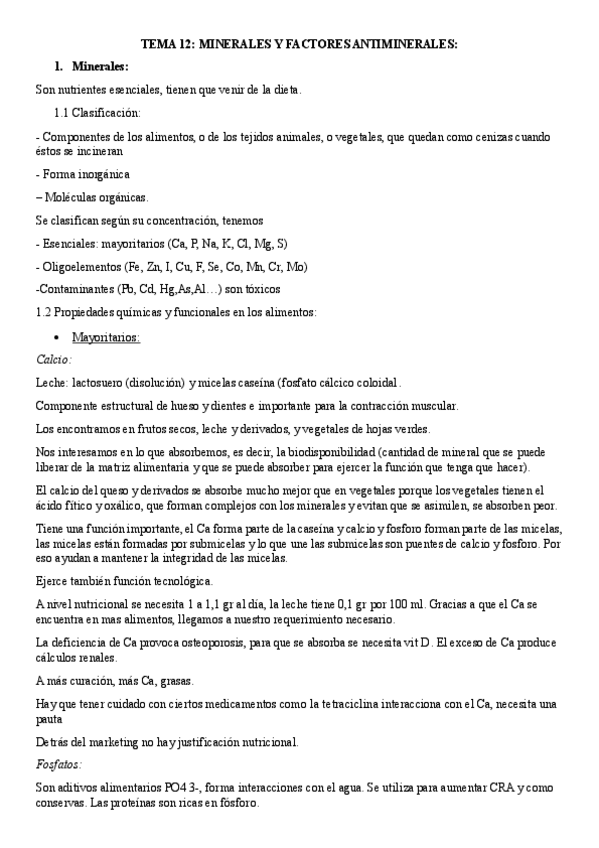 TEMA 12: MINERALES Y FACTORES ANTIMINERALES:

1. Minerales:

Son nutrientes esenciales, tienen que venir de la dieta.

1.1 Clasificación:

- Componentes de los alimentos, o de los tejidos animales, o vegetales, que quedan como cenizas cuando éstos se incineran

- Forma inorgánica

– Moléculas orgánicas.

Se clasifican según su concentración, tenemos

- Esenciales: mayoritarios (Ca, P, Na, K, Cl, Mg, S)

- Oligoelementos (Fe, Zn, I, Cu, F, Se, Co, Mn, Cr, Mo)

-Contaminantes (Pb, Cd, Hg,As,Al…) son tóxicos

1.2 Propiedades químicas y funcionales en los alimentos:

• Mayoritarios:

Calcio:

Leche: lactosuero (disolución) y micelas caseína (fosfato cálcico coloidal.

Componente estructural de hueso y dientes e importante para la contracción muscular.

Los encontramos en frutos secos, leche y derivados, y vegetales de hojas verdes.

Nos interesamos en lo que absorbemos, es decir, la biodisponibilidad (cantidad de mineral que se puede liberar de la matriz alimentaria y que se puede absorber para ejercer la función que tenga que hacer).

El calcio del queso y derivados se absorbe mucho mejor que en vegetales porque los vegetales tienen el ácido fítico y oxálico, que forman complejos con los minerales y evitan que se asimilen, se absorben peor.

Tiene una función importante, el Ca forma parte de la caseína y calcio y fosforo forman parte de las micelas, las micelas están formadas por submicelas y lo que une las submicelas son puentes de calcio y fosforo. Por eso ayudan a mantener la integridad de las micelas.

Ejerce también función tecnológica.

A nivel nutricional se necesita 1 a 1,1 gr al día, la leche tiene 0,1 gr por 100 ml. Gracias a que el Ca se encuentra en mas alimentos, llegamos a nuestro requerimiento necesario.

La deficiencia de Ca provoca osteoporosis, para que se absorba se necesita vit D. El exceso de Ca produce cálculos renales.

A más curación, más Ca, grasas.

Hay que tener cuidado con ciertos medicamentos como la tetraciclina interacciona con el Ca, necesita una pauta

Detrás del marketing no hay justificación nutricional.

Fosfatos:

Son aditivos alimentarios PO4 3-, forma interacciones con el agua. Se utiliza para aumentar CRA y como conservas. Las proteínas son ricas en fósforo.